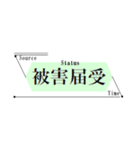 Source
Status
被害届受
Time